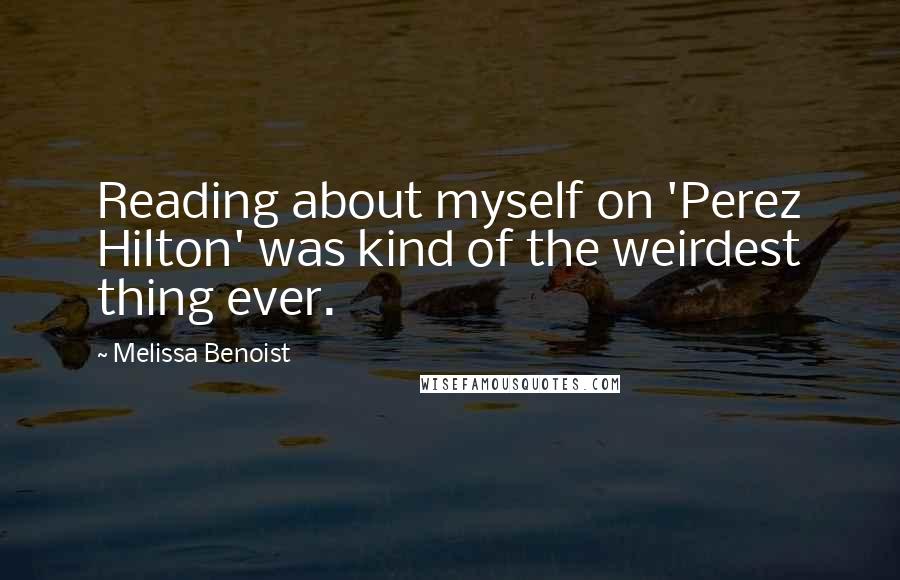 Reading about myself on 'Perez Hilton' was kind of the weirdest thing ever.

~ Melissa Benoist

WISEFAMOUSQUOTES.COM